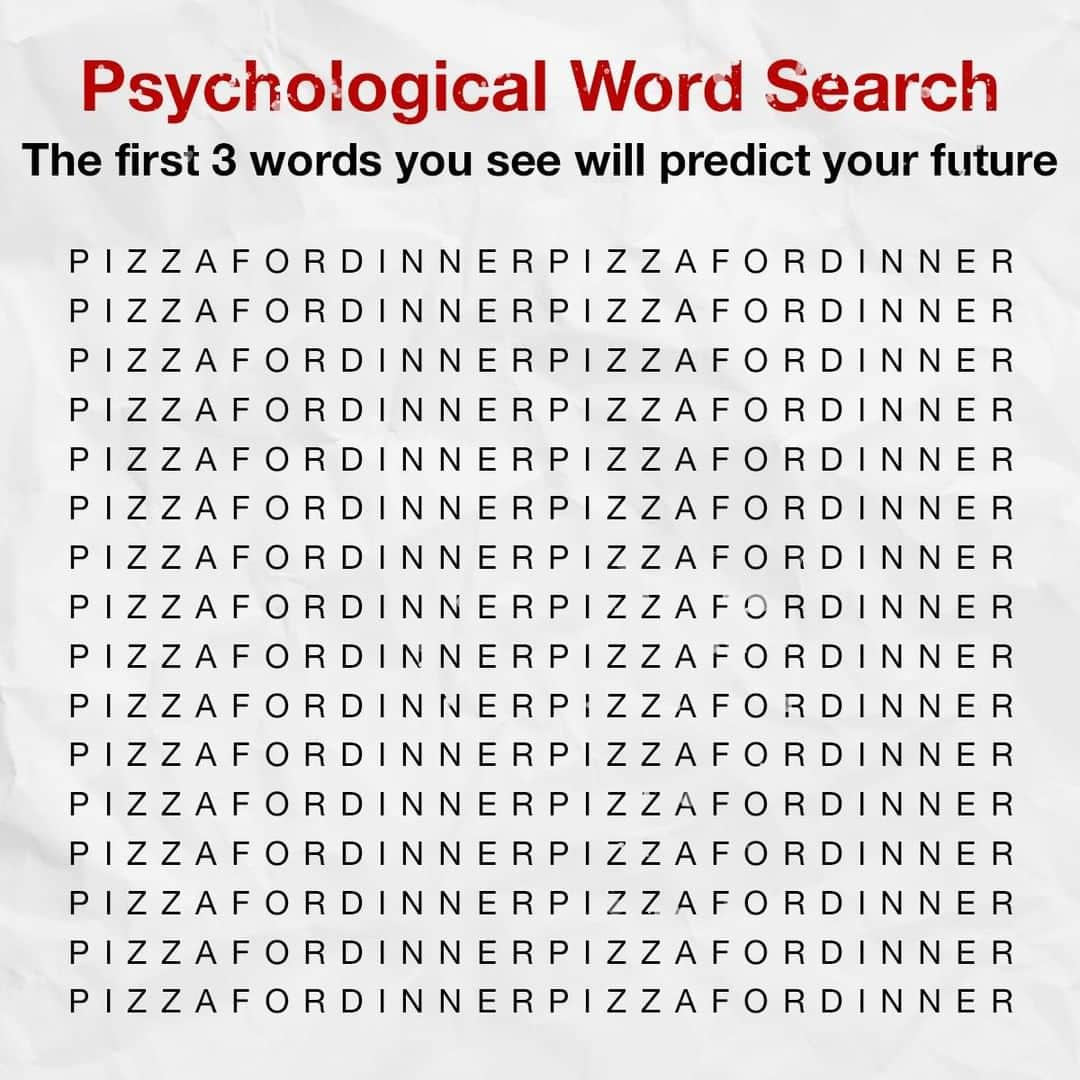 Psychological Word Search
The first 3 words you see will predict your future

P I Z Z A F O R D I N N E R P I Z Z A F O R D I N N E R
P I Z Z A F O R D I N N E R P I Z Z A F O R D I N N E R
P I Z Z A F O R D I N N E R P I Z Z A F O R D I N N E R
P I Z Z A F O R D I N N E R P I Z Z A F O R D I N N E R
P I Z Z A F O R D I N N E R P I Z Z A F O R D I N N E R
P I Z Z A F O R D I N N E R P I Z Z A F O R D I N N E R
P I Z Z A F O R D I N N E R P I Z Z A F O R D I N N E R
P I Z Z A F O R D I N N E R P I Z Z A F O R D I N N E R
P I Z Z A F O R D I N N E R P I Z Z A F O R D I N N E R
P I Z Z A F O R D I N N E R P I Z Z A F O R D I N N E R
P I Z Z A F O R D I N N E R P I Z Z A F O R D I N N E R
P I Z Z A F O R D I N N E R P I Z Z A F O R D I N N E R
P I Z Z A F O R D I N N E R P I Z Z A F O R D I N N E R
P I Z Z A F O R D I N N E R P I Z Z A F O R D I N N E R
P I Z Z A F O R D I N N E R P I Z Z A F O R D I N N E R
P I Z Z A F O R D I N N E R P I Z Z A F O R D I N N E R